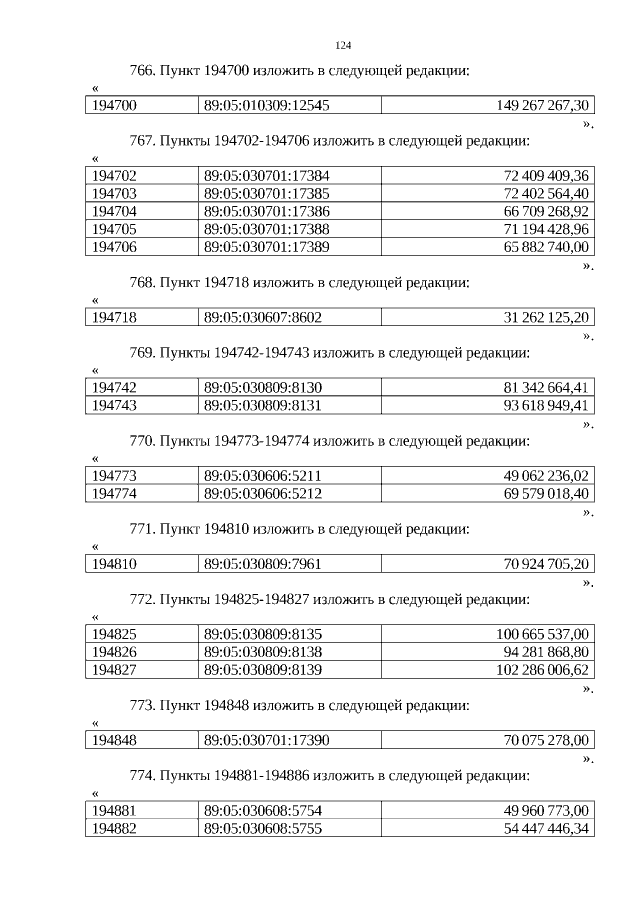 124

766. Пункт 194700 изложить в следующей редакции:

«

| 194700 | 89:05:010309:12545 | 149 267 267,30 |
|---|---|---|

».

767. Пункты 194702-194706 изложить в следующей редакции:

«

| 194702 | 89:05:030701:17384 | 72 409 409,36 |
|---|---|---|
| 194703 | 89:05:030701:17385 | 72 402 564,40 |
| 194704 | 89:05:030701:17386 | 66 709 268,92 |
| 194705 | 89:05:030701:17388 | 71 194 428,96 |
| 194706 | 89:05:030701:17389 | 65 882 740,00 |

».

768. Пункт 194718 изложить в следующей редакции:

«

| 194718 | 89:05:030607:8602 | 31 262 125,20 |
|---|---|---|

».

769. Пункты 194742-194743 изложить в следующей редакции:

«

| 194742 | 89:05:030809:8130 | 81 342 664,41 |
|---|---|---|
| 194743 | 89:05:030809:8131 | 93 618 949,41 |

».

770. Пункты 194773-194774 изложить в следующей редакции:

«

| 194773 | 89:05:030606:5211 | 49 062 236,02 |
|---|---|---|
| 194774 | 89:05:030606:5212 | 69 579 018,40 |

».

771. Пункт 194810 изложить в следующей редакции:

«

| 194810 | 89:05:030809:7961 | 70 924 705,20 |
|---|---|---|

».

772. Пункты 194825-194827 изложить в следующей редакции:

«

| 194825 | 89:05:030809:8135 | 100 665 537,00 |
|---|---|---|
| 194826 | 89:05:030809:8138 | 94 281 868,80 |
| 194827 | 89:05:030809:8139 | 102 286 006,62 |

».

773. Пункт 194848 изложить в следующей редакции:

«

| 194848 | 89:05:030701:17390 | 70 075 278,00 |
|---|---|---|

».

774. Пункты 194881-194886 изложить в следующей редакции:

«

| 194881 | 89:05:030608:5754 | 49 960 773,00 |
|---|---|---|
| 194882 | 89:05:030608:5755 | 54 447 446,34 |